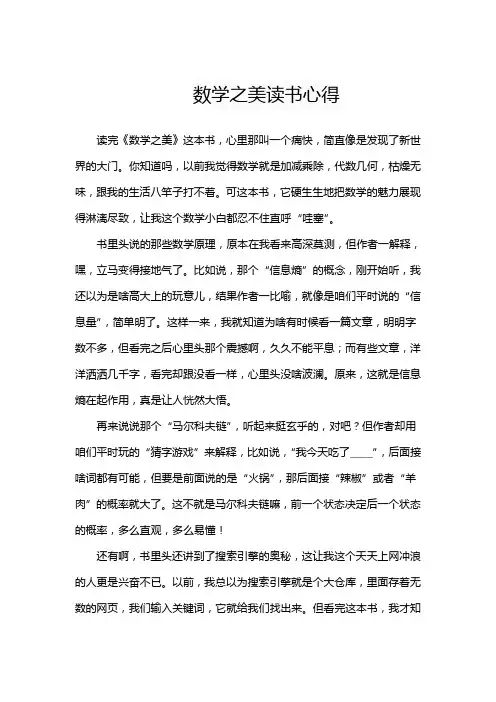 数学之美读书心得

读完《数学之美》这本书，心里那叫一个痛快，简直像是发现了新世界的大门。你知道吗，以前我觉得数学就是加减乘除，代数几何，枯燥无味，跟我的生活八竿子打不着。可这本书，它硬生生地把数学的魅力展现得淋漓尽致，让我这个数学小白都忍不住直呼“哇塞”。

书里头说的那些数学原理，原本在我看来高深莫测，但作者一解释，嘿，立马变得接地气了。比如说，那个“信息熵”的概念，刚开始听，我还以为是啥高大上的玩意儿，结果作者一比喻，就像是咱们平时说的“信息量”，简单明了。这样一来，我就知道为啥有时候看一篇文章，明明字数不多，但看完之后心里头那个震撼啊，久久不能平息；而有些文章，洋洋洒洒几千字，看完却跟没看一样，心里头没啥波澜。原来，这就是信息熵在起作用，真是让人恍然大悟。

再来说说那个“马尔科夫链”，听起来挺玄乎的，对吧？但作者却用咱们平时玩的“猜字游戏”来解释，比如说，“我今天吃了____”，后面接啥词都有可能，但要是前面说的是“火锅”，那后面接“辣椒”或者“羊肉”的概率就大了。这不就是马尔科夫链嘛，前一个状态决定后一个状态的概率，多么直观，多么易懂！

还有啊，书里头还讲到了搜索引擎的奥秘，这让我这个天天上网冲浪的人更是兴奋不已。以前，我总以为搜索引擎就是个大仓库，里面存着无数的网页，我们输入关键词，它就给我们找出来。但看完这本书，我才知